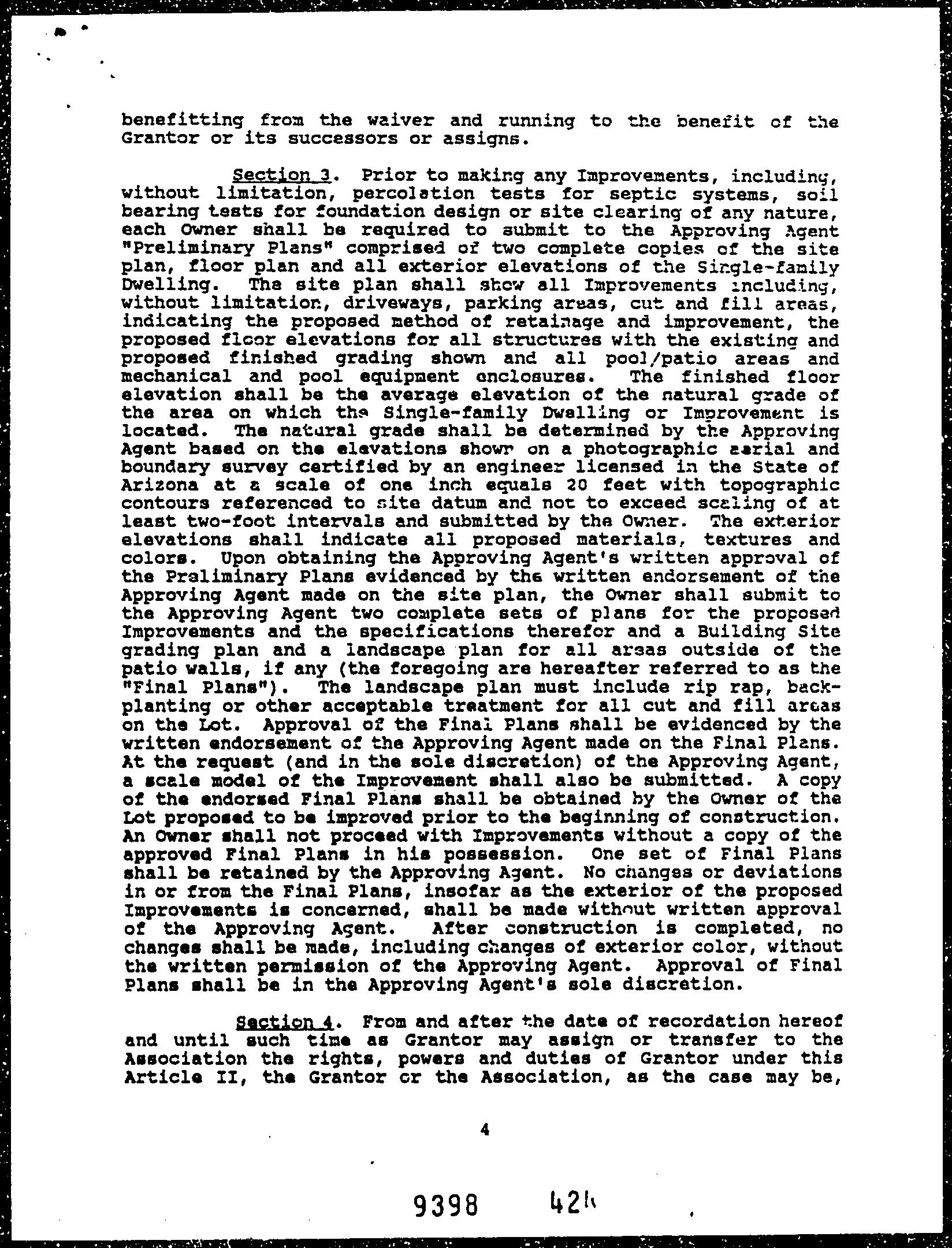 benefitting from the waiver and running to the benefit of the Grantor or its successors or assigns.

Section 3. Prior to making any Improvements, including, without limitation, percolation tests for septic systems, soil bearing tests for foundation design or site clearing of any nature, each Owner shall be required to submit to the Approving Agent "Preliminary Plans" comprised of two complete copies of the site plan, floor plan and all exterior elevations of the Single-family Dwelling. The site plan shall show all Improvements including, without limitation, driveways, parking areas, cut and fill areas, indicating the proposed method of retainage and improvement, the proposed floor elevations for all structures with the existing and proposed finished grading shown and all pool/patio areas and mechanical and pool equipment enclosures. The finished floor elevation shall be the average elevation of the natural grade of the area on which the Single-family Dwelling or Improvement is located. The natural grade shall be determined by the Approving Agent based on the elevations shown on a photographic aerial and boundary survey certified by an engineer licensed in the State of Arizona at a scale of one inch equals 20 feet with topographic contours referenced to site datum and not to exceed scaling of at least two-foot intervals and submitted by the Owner. The exterior elevations shall indicate all proposed materials, textures and colors. Upon obtaining the Approving Agent's written approval of the Preliminary Plans evidenced by the written endorsement of the Approving Agent made on the site plan, the Owner shall submit to the Approving Agent two complete sets of plans for the proposed Improvements and the specifications therefor and a Building Site grading plan and a landscape plan for all areas outside of the patio walls, if any (the foregoing are hereafter referred to as the "Final Plans"). The landscape plan must include rip rap, backplanting or other acceptable treatment for all cut and fill areas on the Lot. Approval of the Final Plans shall be evidenced by the written endorsement of the Approving Agent made on the Final Plans. At the request (and in the sole discretion) of the Approving Agent, a scale model of the Improvement shall also be submitted. A copy of the endorsed Final Plans shall be obtained by the Owner of the Lot proposed to be improved prior to the beginning of construction. An Owner shall not proceed with Improvements without a copy of the approved Final Plans in his possession. One set of Final Plans shall be retained by the Approving Agent. No changes or deviations in or from the Final Plans, insofar as the exterior of the proposed Improvements is concerned, shall be made without written approval of the Approving Agent. After construction is completed, no changes shall be made, including changes of exterior color, without the written permission of the Approving Agent. Approval of Final Plans shall be in the Approving Agent's sole discretion.

Section 4. From and after the date of recordation hereof and until such time as Grantor may assign or transfer to the Association the rights, powers and duties of Grantor under this Article II, the Grantor or the Association, as the case may be,

4

9398 424